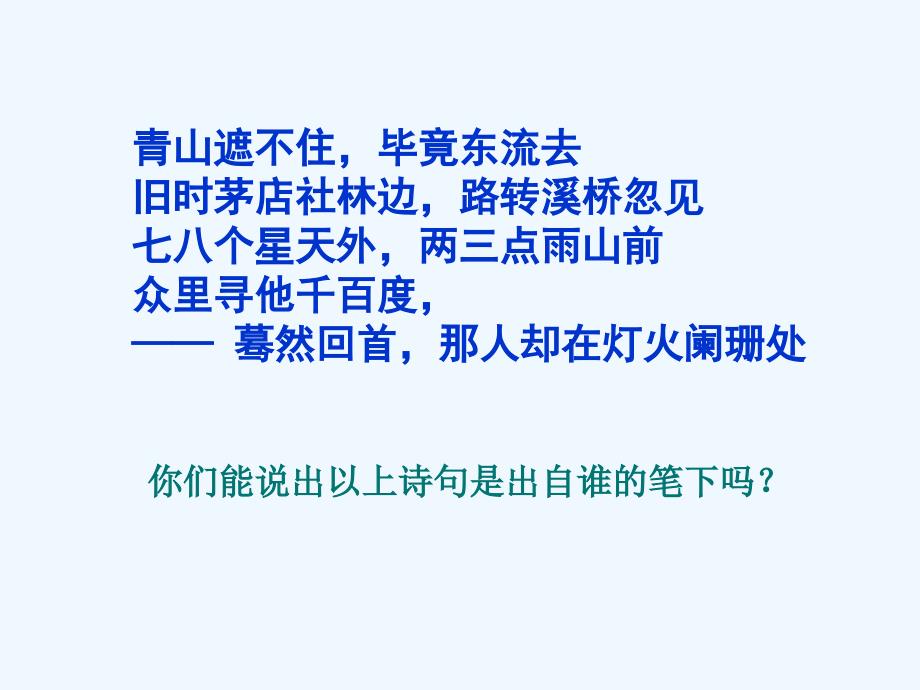 青山遮不住，毕竟东流去
旧时茅店社林边，路转溪桥忽见
七八个星天外，两三点雨山前
众里寻他千百度，
—— 蓦然回首，那人却在灯火阑珊处

你们能说出以上诗句是出自谁的笔下吗？